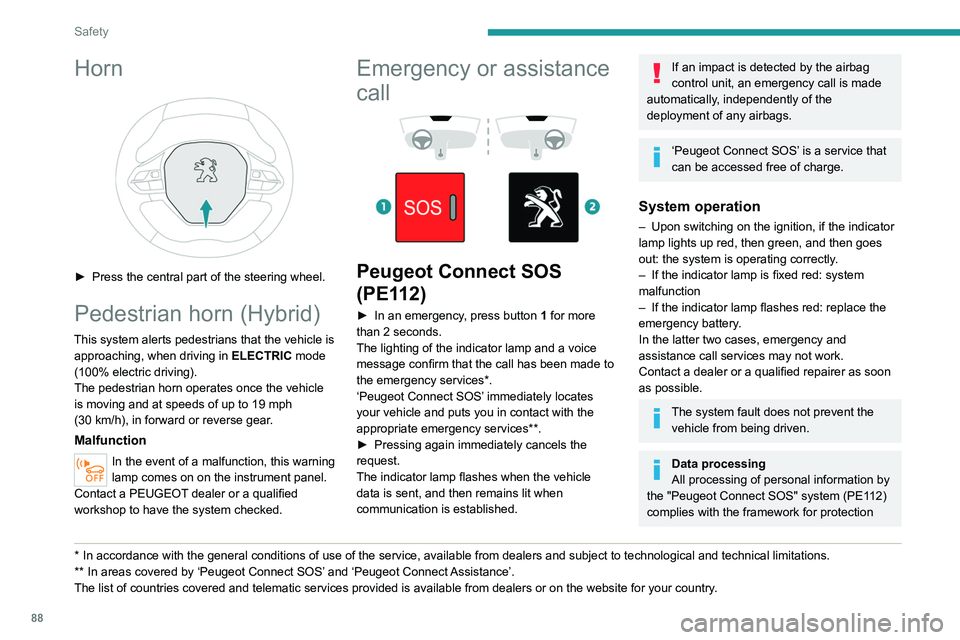 Safety

Horn

► Press the central part of the steering wheel.

Pedestrian horn (Hybrid)

This system alerts pedestrians that the vehicle is approaching, when driving in ELECTRIC mode (100% electric driving).
The pedestrian horn operates once the vehicle is moving and at speeds of up to 19 mph (30 km/h), in forward or reverse gear.

Malfunction

OFF
In the event of a malfunction, this warning lamp comes on on the instrument panel.
Contact a PEUGEOT dealer or a qualified workshop to have the system checked.

Emergency or assistance call

1 SOS 2

Peugeot Connect SOS (PE112)

► In an emergency, press button 1 for more than 2 seconds.
The lighting of the indicator lamp and a voice message confirm that the call has been made to the emergency services*.
'Peugeot Connect SOS' immediately locates your vehicle and puts you in contact with the appropriate emergency services**.
► Pressing again immediately cancels the request.
The indicator lamp flashes when the vehicle data is sent, and then remains lit when communication is established.

If an impact is detected by the airbag control unit, an emergency call is made automatically, independently of the deployment of any airbags.

'Peugeot Connect SOS' is a service that can be accessed free of charge.

System operation

– Upon switching on the ignition, if the indicator lamp lights up red, then green, and then goes out: the system is operating correctly.
– If the indicator lamp is fixed red: system malfunction
– If the indicator lamp flashes red: replace the emergency battery.
In the latter two cases, emergency and assistance call services may not work.
Contact a dealer or a qualified repairer as soon as possible.

The system fault does not prevent the vehicle from being driven.

Data processing
All processing of personal information by the "Peugeot Connect SOS" system (PE112) complies with the framework for protection

* In accordance with the general conditions of use of the service, available from dealers and subject to technological and technical limitations.
** In areas covered by 'Peugeot Connect SOS' and 'Peugeot Connect Assistance'.
The list of countries covered and telematic services provided is available from dealers or on the website for your country.

88

carmanualsonline.info